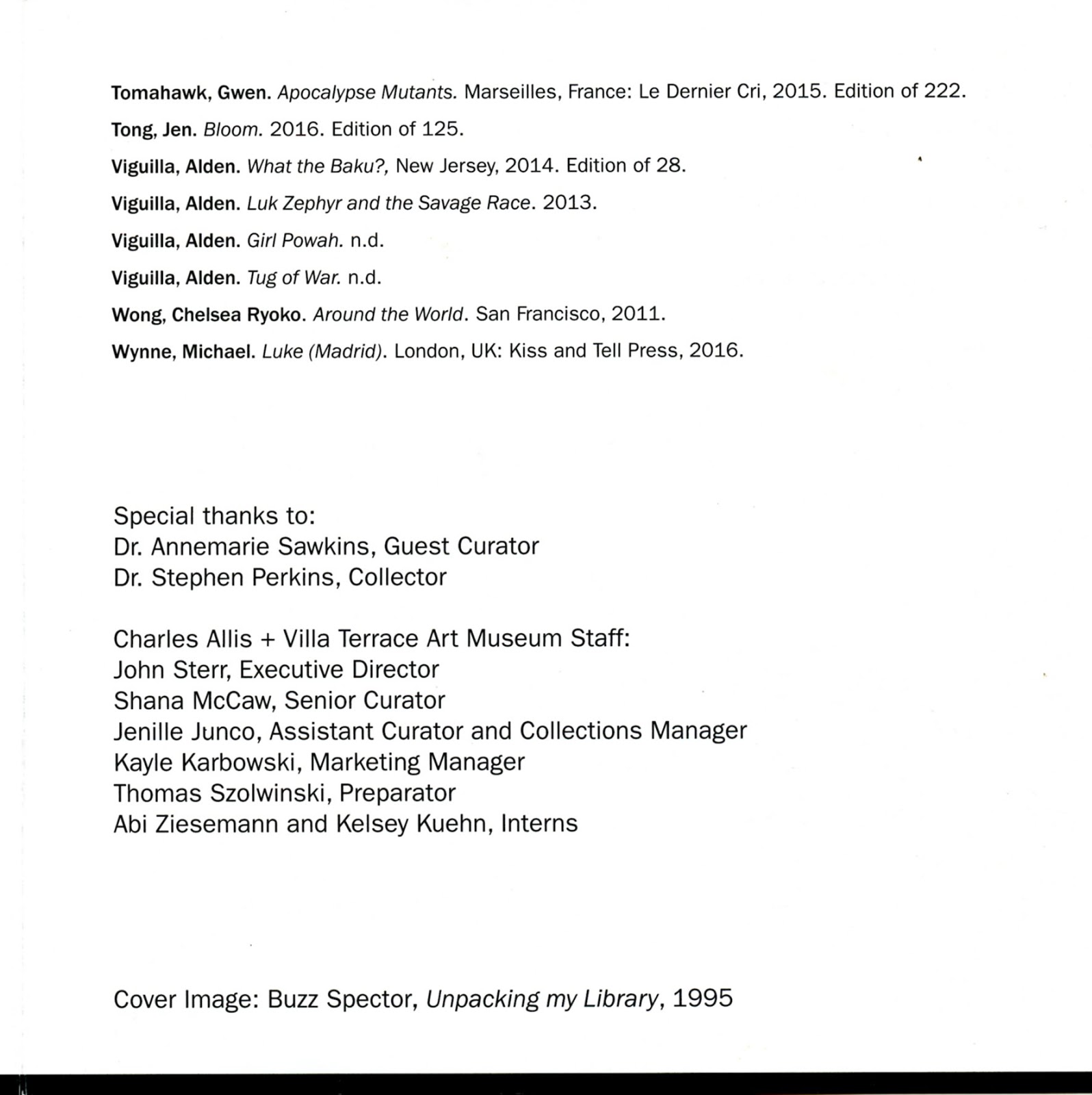 Tomahawk, Gwen. Apocalypse Mutants. Marseilles, France: Le Dernier Cri, 2015. Edition of 222.

Tong, Jen. Bloom. 2016. Edition of 125.

Viguilla, Alden. What the Baku?, New Jersey, 2014. Edition of 28.

Viguilla, Alden. Luk Zephyr and the Savage Race. 2013.

Viguilla, Alden. Girl Powah. n.d.

Viguilla, Alden. Tug of War. n.d.

Wong, Chelsea Ryoko. Around the World. San Francisco, 2011.

Wynne, Michael. Luke (Madrid). London, UK: Kiss and Tell Press, 2016.

Special thanks to:
Dr. Annemarie Sawkins, Guest Curator
Dr. Stephen Perkins, Collector

Charles Allis + Villa Terrace Art Museum Staff:
John Sterr, Executive Director
Shana McCaw, Senior Curator
Jenille Junco, Assistant Curator and Collections Manager
Kayle Karbowski, Marketing Manager
Thomas Szolwinski, Preparator
Abi Ziesemann and Kelsey Kuehn, Interns

Cover Image: Buzz Spector, Unpacking my Library, 1995